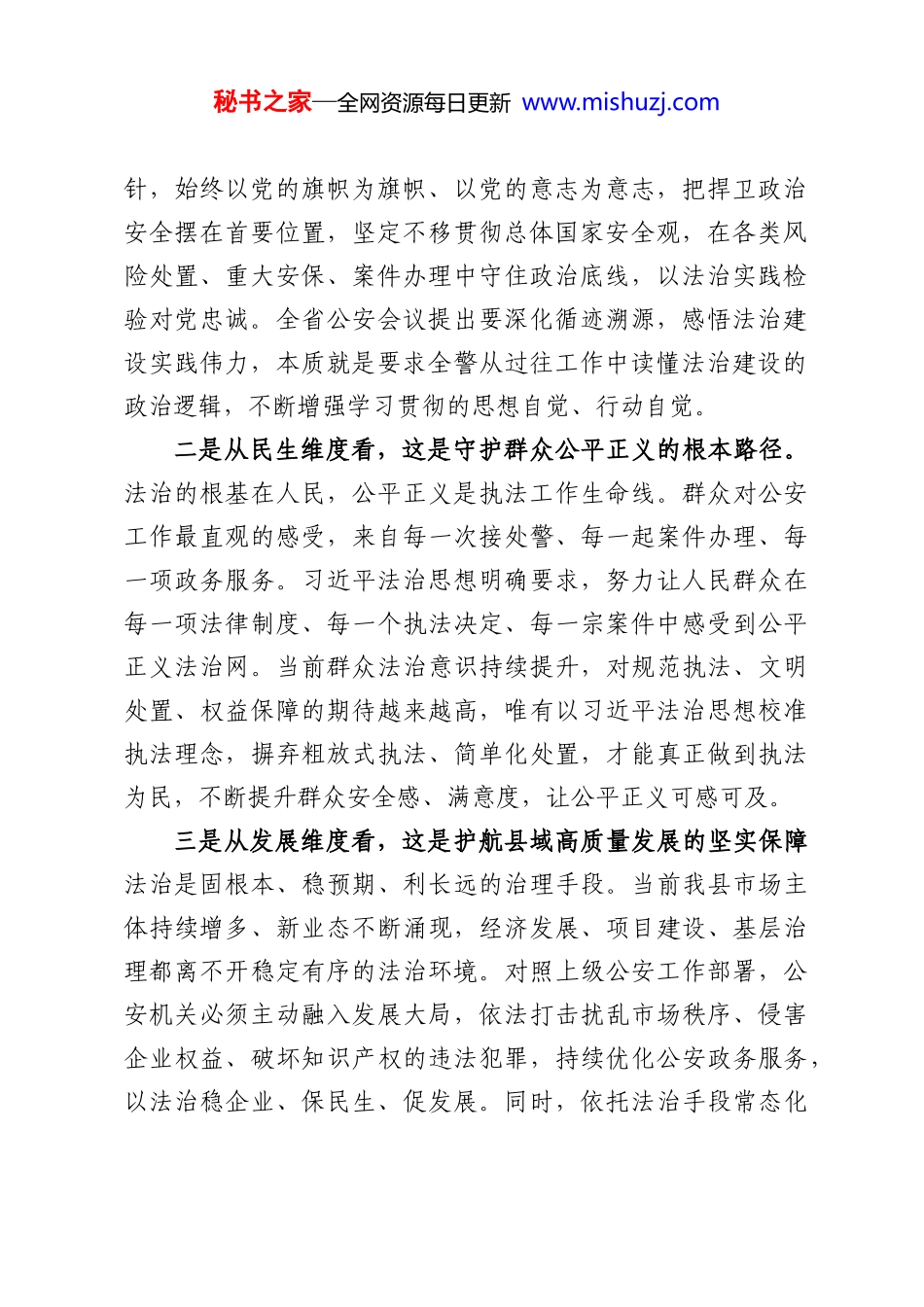 秘书之家—全网资源每日更新 www.mishuzj.com

针，始终以党的旗帜为旗帜、以党的意志为意志，把捍卫政治安全摆在首要位置，坚定不移贯彻总体国家安全观，在各类风险处置、重大安保、案件办理中守住政治底线，以法治实践检验对党忠诚。全省公安会议提出要深化循迹溯源，感悟法治建设实践伟力，本质就是要求全警从过往工作中读懂法治建设的政治逻辑，不断增强学习贯彻的思想自觉、行动自觉。

二是从民生维度看，这是守护群众公平正义的根本路径。法治的根基在人民，公平正义是执法工作生命线。群众对公安工作最直观的感受，来自每一次接处警、每一起案件办理、每一项政务服务。习近平法治思想明确要求，努力让人民群众在每一项法律制度、每一个执法决定、每一宗案件中感受到公平正义法治网。当前群众法治意识持续提升，对规范执法、文明处置、权益保障的期待越来越高，唯有以习近平法治思想校准执法理念，摒弃粗放式执法、简单化处置，才能真正做到执法为民，不断提升群众安全感、满意度，让公平正义可感可及。

三是从发展维度看，这是护航县域高质量发展的坚实保障法治是固根本、稳预期、利长远的治理手段。当前我县市场主体持续增多、新业态不断涌现，经济发展、项目建设、基层治理都离不开稳定有序的法治环境。对照上级公安工作部署，公安机关必须主动融入发展大局，依法打击扰乱市场秩序、侵害企业权益、破坏知识产权的违法犯罪，持续优化公安政务服务，以法治稳企业、保民生、促发展。同时，依托法治手段常态化